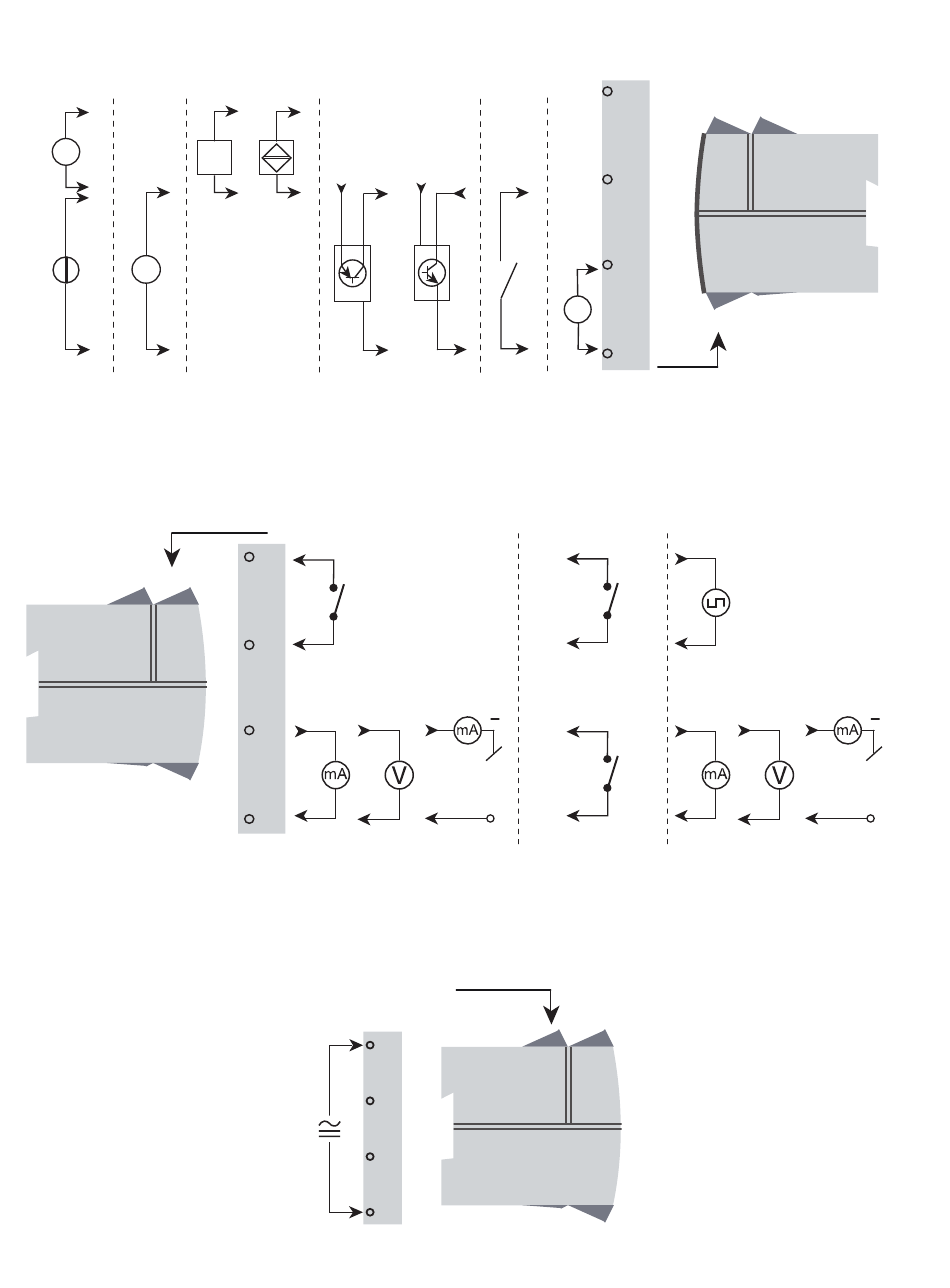 mA
V
mA
mA
V
mA